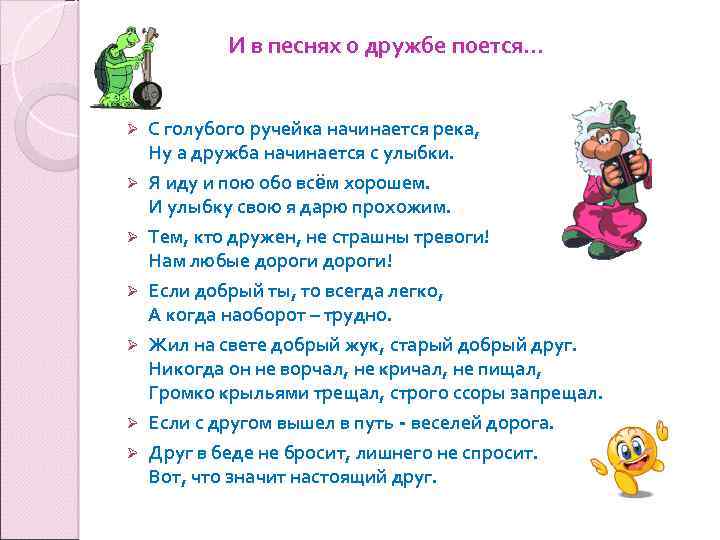 И в песнях о дружбе поется…

➢ С голубого ручейка начинается река,
Ну а дружба начинается с улыбки.

➢ Я иду и пою обо всём хорошем.
И улыбку свою я дарю прохожим.

➢ Тем, кто дружен, не страшны тревоги!
Нам любые дороги дороги!

➢ Если добрый ты, то всегда легко,
А когда наоборот – трудно.

➢ Жил на свете добрый жук, старый добрый друг.
Никогда он не ворчал, не кричал, не пищал,
Громко крыльями трещал, строго ссоры запрещал.

➢ Если с другом вышел в путь - веселей дорога.

➢ Друг в беде не бросит, лишнего не спросит.
Вот, что значит настоящий друг.